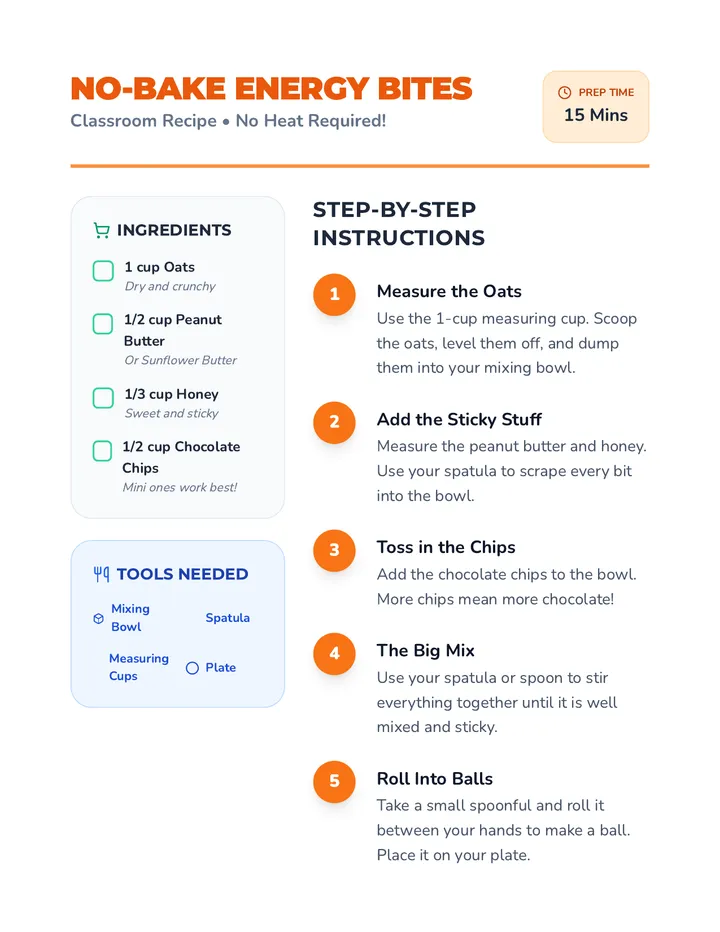 NO-BAKE ENERGY BITES
Classroom Recipe • No Heat Required!

PREP TIME
15 Mins

INGREDIENTS

1 cup Oats
Dry and crunchy

1/2 cup Peanut Butter
Or Sunflower Butter

1/3 cup Honey
Sweet and sticky

1/2 cup Chocolate Chips
Mini ones work best!

TOOLS NEEDED

Mixing Bowl
Spatula
Measuring Cups
Plate

STEP-BY-STEP INSTRUCTIONS

1
Measure the Oats
Use the 1-cup measuring cup. Scoop the oats, level them off, and dump them into your mixing bowl.

2
Add the Sticky Stuff
Measure the peanut butter and honey. Use your spatula to scrape every bit into the bowl.

3
Toss in the Chips
Add the chocolate chips to the bowl. More chips mean more chocolate!

4
The Big Mix
Use your spatula or spoon to stir everything together until it is well mixed and sticky.

5
Roll Into Balls
Take a small spoonful and roll it between your hands to make a ball. Place it on your plate.